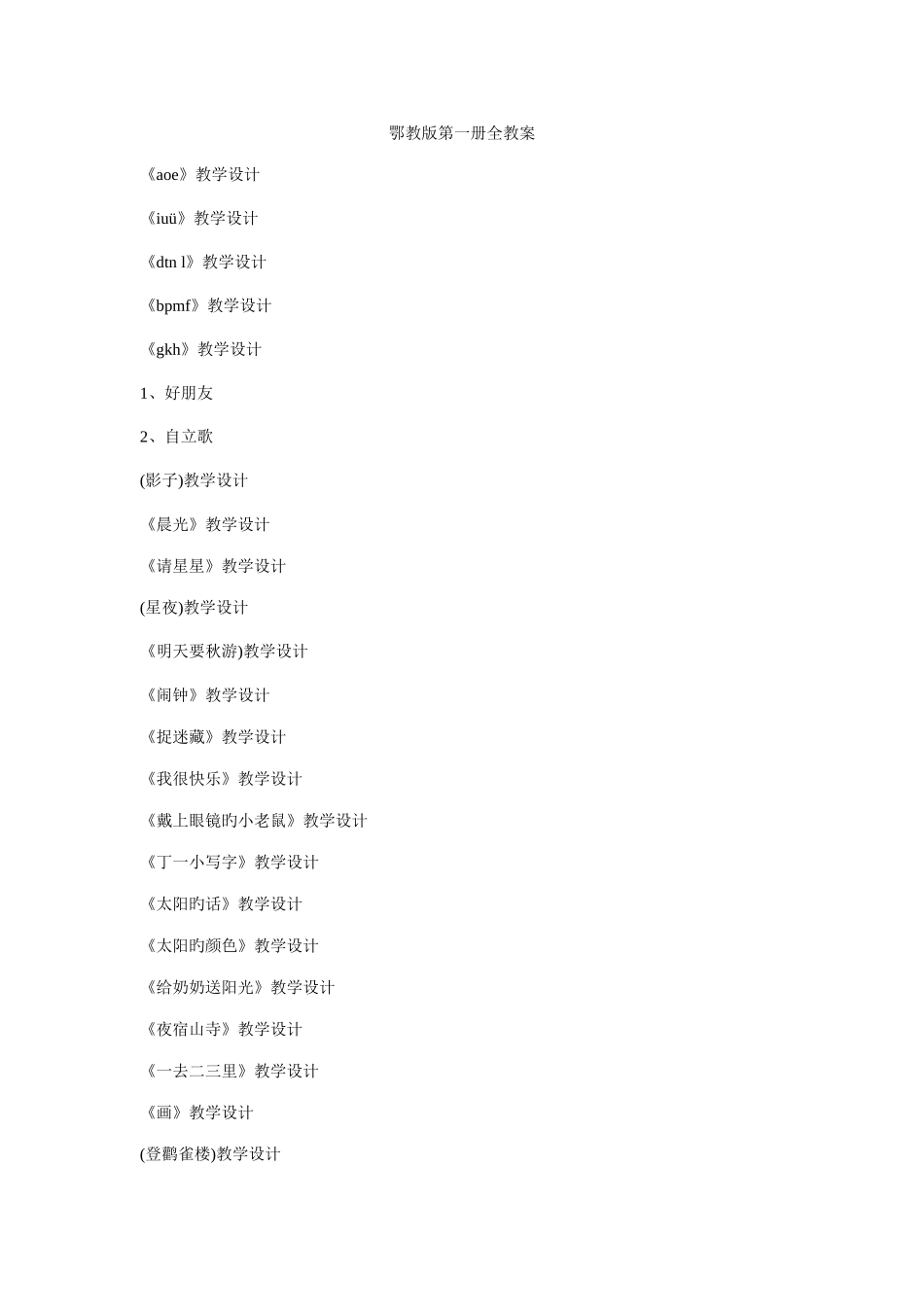 鄂教版第一册全教案

《aoe》教学设计

《iuü》教学设计

《dtn l》教学设计

《bpmf》教学设计

《gkh》教学设计

1、好朋友

2、自立歌

(影子)教学设计

《晨光》教学设计

《请星星》教学设计

(星夜)教学设计

《明天要秋游)教学设计

《闹钟》教学设计

《捉迷藏》教学设计

《我很快乐》教学设计

《戴上眼镜旳小老鼠》教学设计

《丁一小写字》教学设计

《太阳旳话》教学设计

《太阳旳颜色》教学设计

《给奶奶送阳光》教学设计

《夜宿山寺》教学设计

《一去二三里》教学设计

《画》教学设计

(登鹳雀楼)教学设计